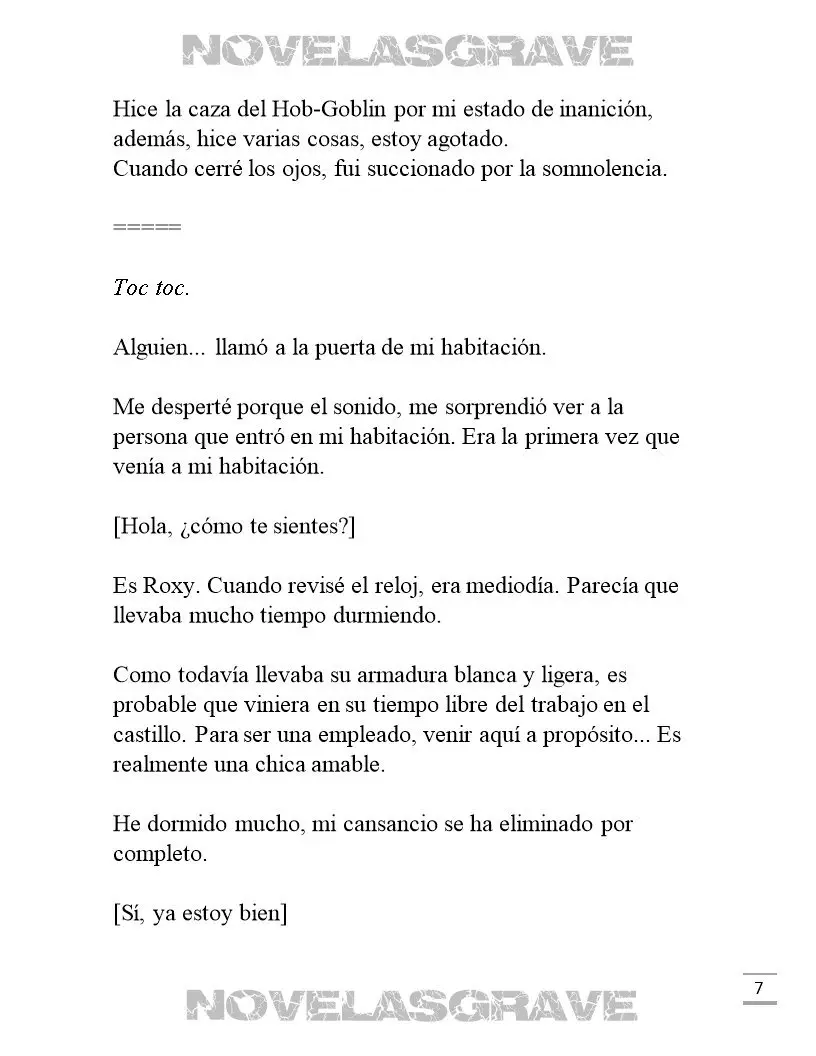 NOVELASGRAVE

Hice la caza del Hob-Goblin por mi estado de inanición, además, hice varias cosas, estoy agotado.
Cuando cerré los ojos, fui succionado por la somnolencia.

=====

Toc toc.

Alguien... llamó a la puerta de mi habitación.

Me desperté porque el sonido, me sorprendió ver a la persona que entró en mi habitación. Era la primera vez que venía a mi habitación.

[Hola, ¿cómo te sientes?]

Es Roxy. Cuando revisé el reloj, era mediodía. Parecía que llevaba mucho tiempo durmiendo.

Como todavía llevaba su armadura blanca y ligera, es probable que viniera en su tiempo libre del trabajo en el castillo. Para ser una empleado, venir aquí a propósito... Es realmente una chica amable.

He dormido mucho, mi cansancio se ha eliminado por completo.

[Sí, ya estoy bien]

7

NOVELASGRAVE